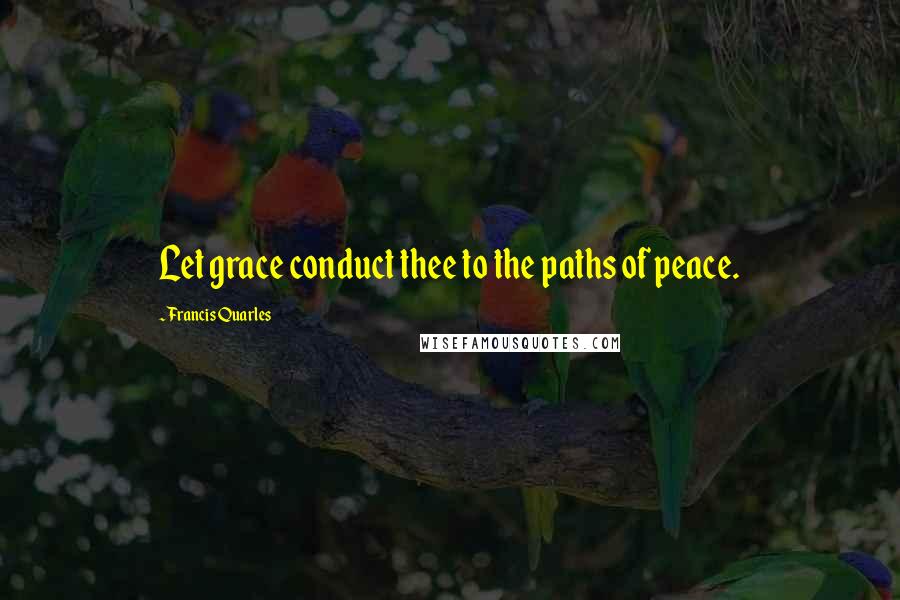 Let grace conduct thee to the paths of peace.

~ Francis Quarles

WISEFAMOUSQUOTES.COM